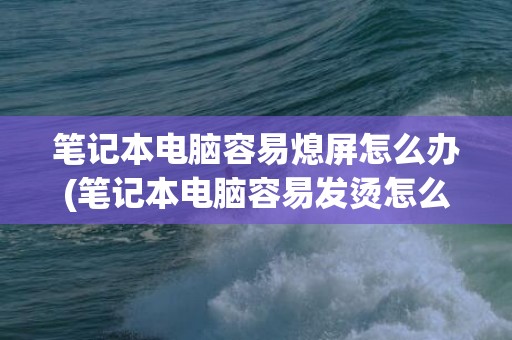 笔记本电脑容易熄屏怎么办(笔记本电脑容易发烫怎么